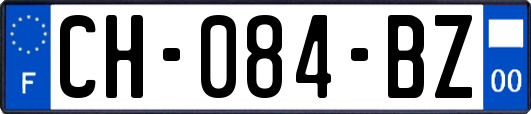 F
CH-084-BZ
00